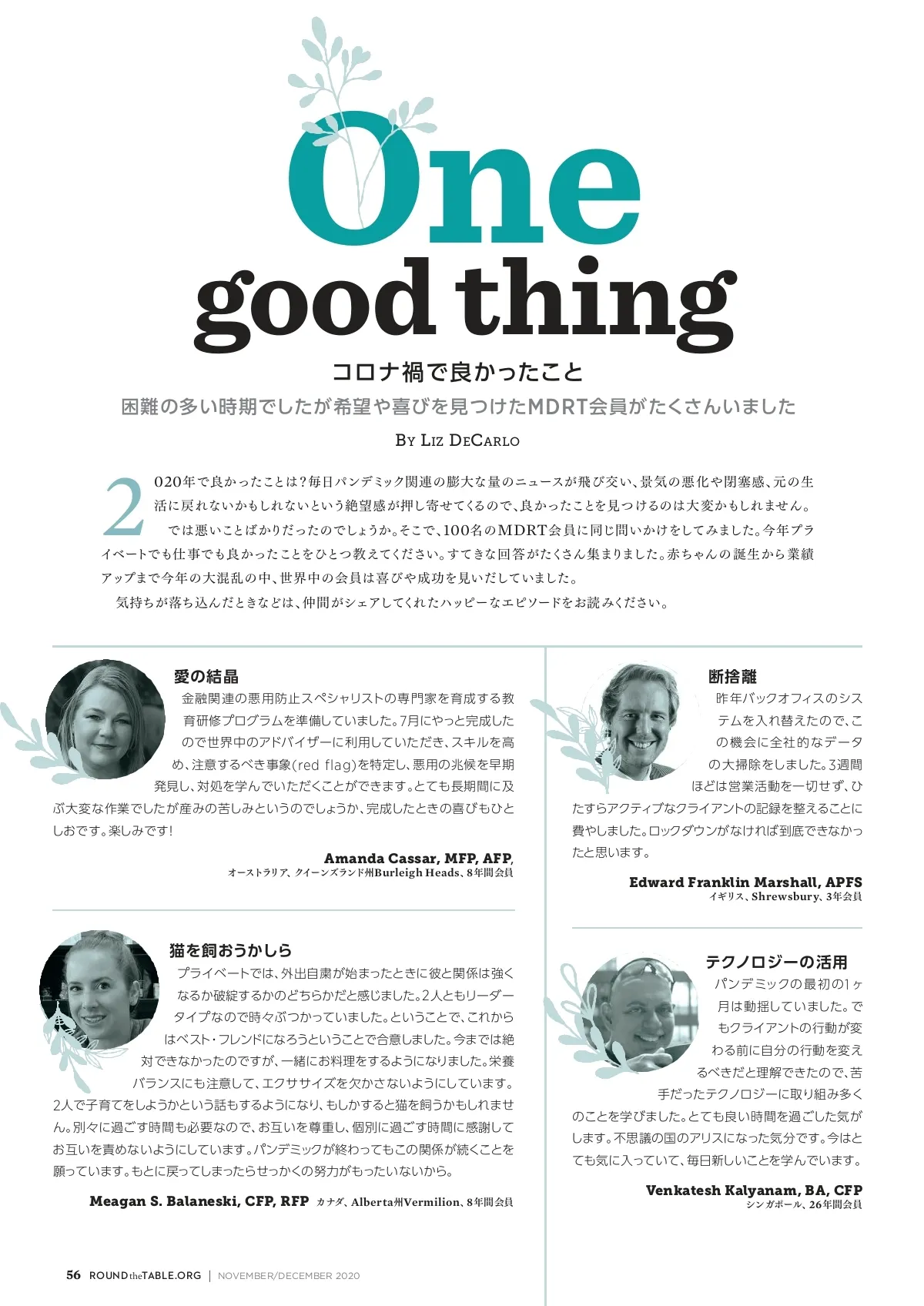 One good thing

コロナ禍で良かったこと

困難の多い時期でしたが希望や喜びを見つけたMDRT会員がたくさんいました

By Liz DeCarlo

2020年で良かったことは？毎日パンデミック関連の膨大な量のニュースが飛び交い、景気の悪化や閉塞感、元の生活に戻れないかもしれないという絶望感が押し寄せてくるので、良かったことを見つけるのは大変かもしれません。

では悪いことばかりだったのでしょうか。そこで、100名のMDRT会員に同じ問いかけをしてみました。今年プライベートでも仕事でも良かったことをひとつ教えてください。すてきな回答がたくさん集まりました。赤ちゃんの誕生から業績アップまで今年の大混乱の中、世界中の会員は喜びや成功を見いだしていました。

気持ちが落ち込んだときなどは、仲間がシェアしてくれたハッピーなエピソードをお読みください。

愛の結晶

金融関連の悪用防止スペシャリストの専門家を育成する教育研修プログラムを準備していました。7月にやっと完成したので世界中のアドバイザーに利用していただき、スキルを高め、注意するべき事象(red flag)を特定し、悪用の兆候を早期発見し、対処を学んでいただくことができます。とても長期間に及ぶ大変な作業でしたが産みの苦しみというのでしょうか、完成したときの喜びもひとしおです。楽しみです！

Amanda Cassar, MFP, AFP,
オーストラリア、クイーンズランド州Burleigh Heads、8年間会員

猫を飼おうかしら

プライベートでは、外出自粛が始まったときに彼と関係は強くなるか破綻するかのどちらかだと感じました。2人ともリーダータイプなので時々ぶつかっていました。ということで、これからはベスト・フレンドになろうということで合意しました。今までは絶対できなかったのですが、一緒にお料理をするようになりました。栄養バランスにも注意して、エクササイズを欠かさないようにしています。2人で子育てをしようかという話もするようになり、もしかすると猫を飼うかもしれません。別々に過ごす時間も必要なので、お互いを尊重し、個別に過ごす時間に感謝してお互いを責めないようにしています。パンデミックが終わってもこの関係が続くことを願っています。もとに戻ってしまったらせっかくの努力がもったいないから。

Meagan S. Balaneski, CFP, RFP カナダ、Alberta州Vermilion、8年間会員

断捨離

昨年バックオフィスのシステムを入れ替えたので、この機会に全社的なデータの大掃除をしました。3週間ほどは営業活動を一切せず、ひたすらアクティブなクライアントの記録を整えることに費やしました。ロックダウンがなければ到底できなかったと思います。

Edward Franklin Marshall, APFS
イギリス、Shrewsbury、3年会員

テクノロジーの活用

パンデミックの最初の1ヶ月は動揺していました。でもクライアントの行動が変わる前に自分の行動を変えるべきだと理解できたので、苦手だったテクノロジーに取り組み多くのことを学びました。とても良い時間を過ごした気がします。不思議の国のアリスになった気分です。今はとても気に入っていて、毎日新しいことを学んでいます。

Venkatesh Kalyanam, BA, CFP
シンガポール、26年間会員

56 ROUNDtheTABLE.ORG | NOVEMBER/DECEMBER 2020